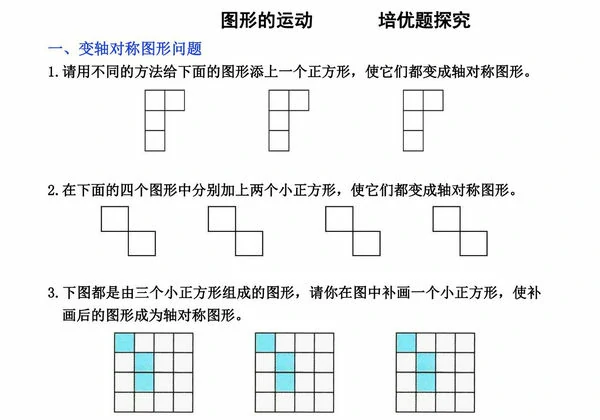 图形的运动　　　培优题探究

一、变轴对称图形问题

1. 请用不同的方法给下面的图形添上一个正方形，使它们都变成轴对称图形。

2. 在下面的四个图形中分别加上两个小正方形，使它们都变成轴对称图形。

3. 下图都是由三个小正方形组成的图形，请你在图中补画一个小正方形，使补画后的图形成为轴对称图形。